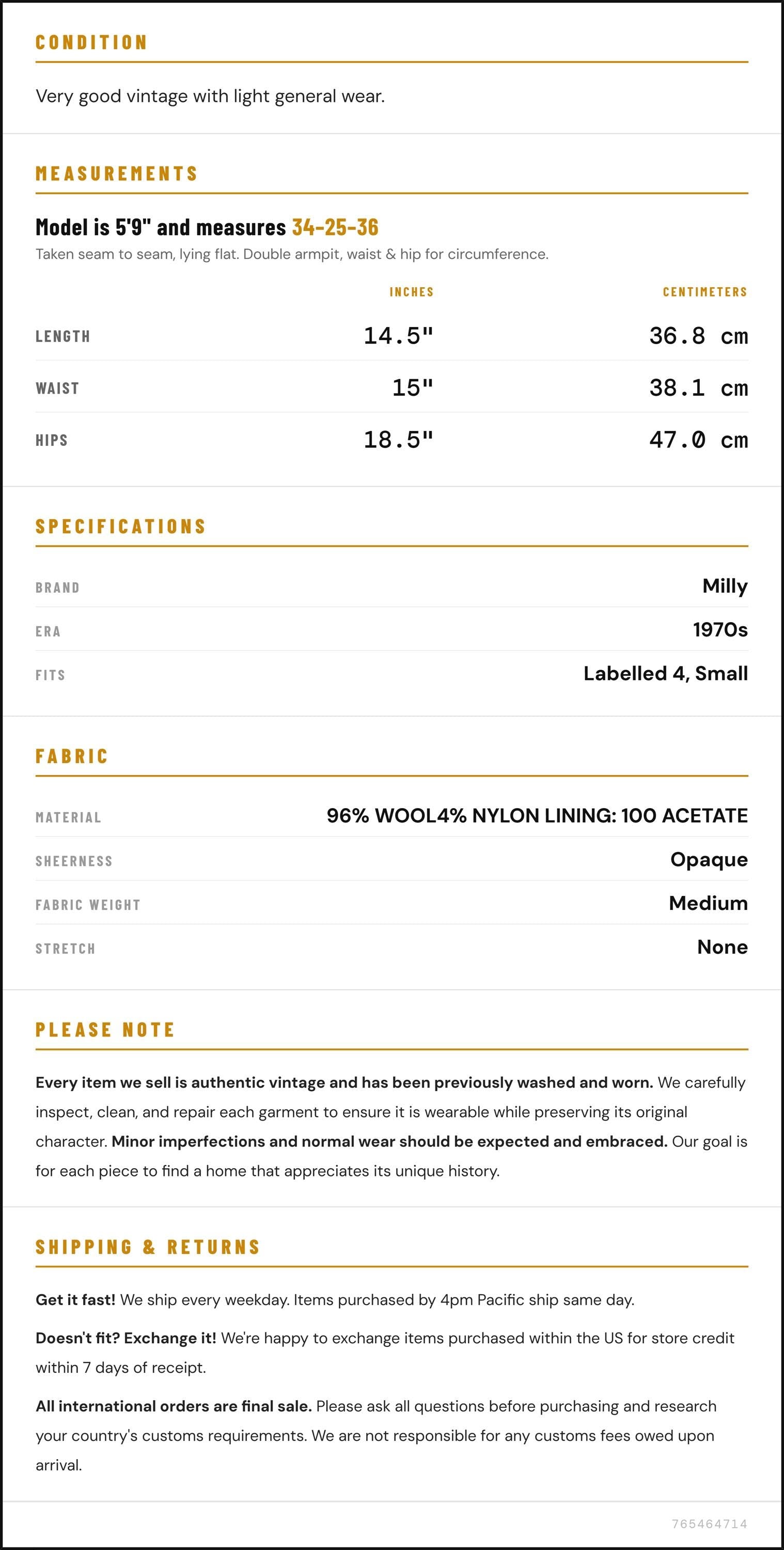 CONDITION

Very good vintage with light general wear.

MEASUREMENTS

Model is 5'9" and measures 34-25-36

Taken seam to seam, lying flat. Double armpit, waist & hip for circumference.

|  | INCHES | CENTIMETERS |
|---|---|---|
| LENGTH | 14.5" | 36.8 cm |
| WAIST | 15" | 38.1 cm |
| HIPS | 18.5" | 47.0 cm |

SPECIFICATIONS

BRAND
Milly

ERA
1970s

FITS
Labelled 4, Small

FABRIC

MATERIAL
96% WOOL4% NYLON LINING: 100 ACETATE

SHEERNESS
Opaque

FABRIC WEIGHT
Medium

STRETCH
None

PLEASE NOTE

Every item we sell is authentic vintage and has been previously washed and worn. We carefully inspect, clean, and repair each garment to ensure it is wearable while preserving its original character. Minor imperfections and normal wear should be expected and embraced. Our goal is for each piece to find a home that appreciates its unique history.

SHIPPING & RETURNS

Get it fast! We ship every weekday. Items purchased by 4pm Pacific ship same day.

Doesn't fit? Exchange it! We're happy to exchange items purchased within the US for store credit within 7 days of receipt.

All international orders are final sale. Please ask all questions before purchasing and research your country's customs requirements. We are not responsible for any customs fees owed upon arrival.

765464714